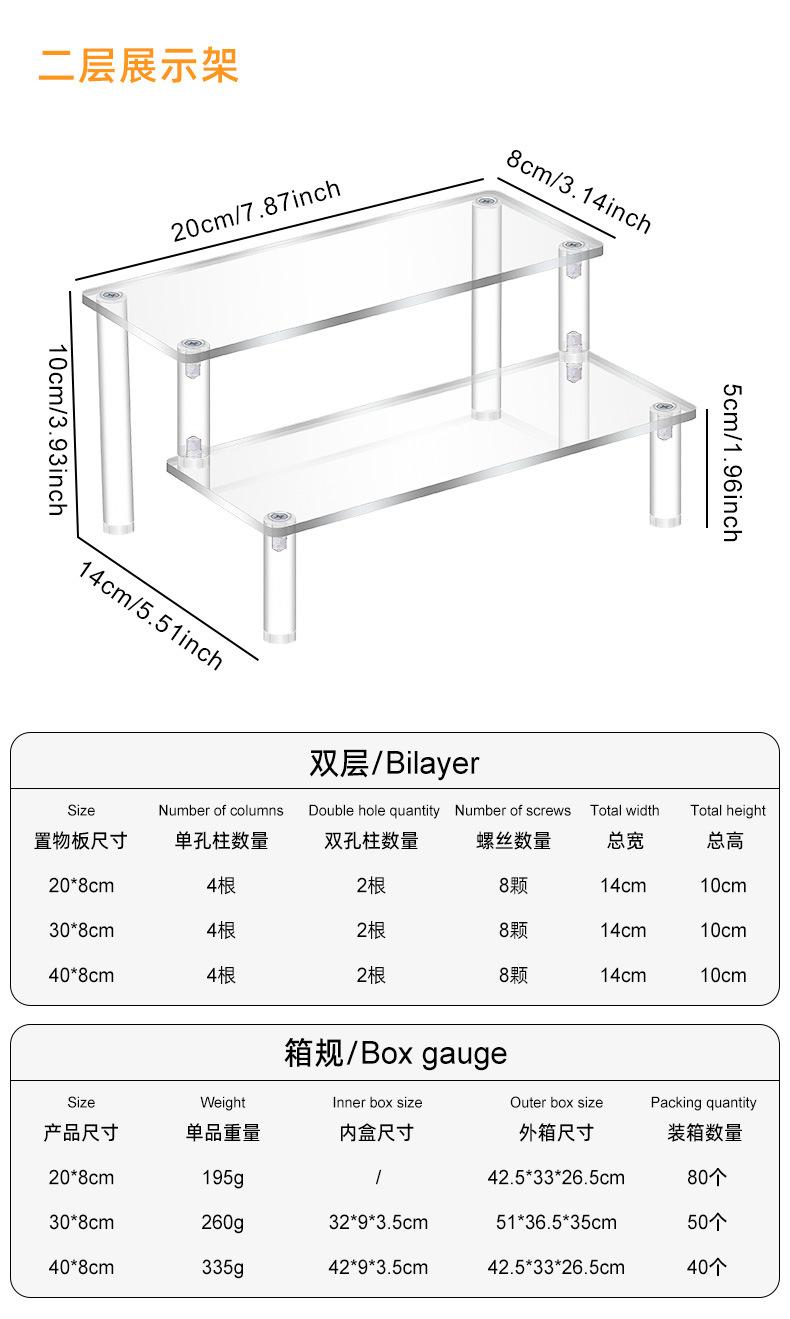 二层展示架

20cm/7.87inch

8cm/3.14inch

10cm/3.93inch

5cm/1.96inch

14cm/5.51inch

双层/Bilayer

| Size 置物板尺寸 | Number of columns 单孔柱数量 | Double hole quantity 双孔柱数量 | Number of screws 螺丝数量 | Total width 总宽 | Total height 总高 |
|---|---|---|---|---|---|
| 20*8cm | 4根 | 2根 | 8颗 | 14cm | 10cm |
| 30*8cm | 4根 | 2根 | 8颗 | 14cm | 10cm |
| 40*8cm | 4根 | 2根 | 8颗 | 14cm | 10cm |

箱规/Box gauge

| Size 产品尺寸 | Weight 单品重量 | Inner box size 内盒尺寸 | Outer box size 外箱尺寸 | Packing quantity 装箱数量 |
|---|---|---|---|---|
| 20*8cm | 195g | / | 42.5*33*26.5cm | 80个 |
| 30*8cm | 260g | 32*9*3.5cm | 51*36.5*35cm | 50个 |
| 40*8cm | 335g | 42*9*3.5cm | 42.5*33*26.5cm | 40个 |